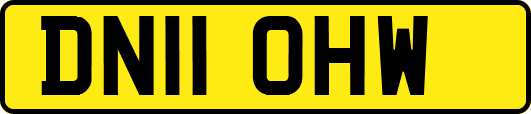 DN11 OHW